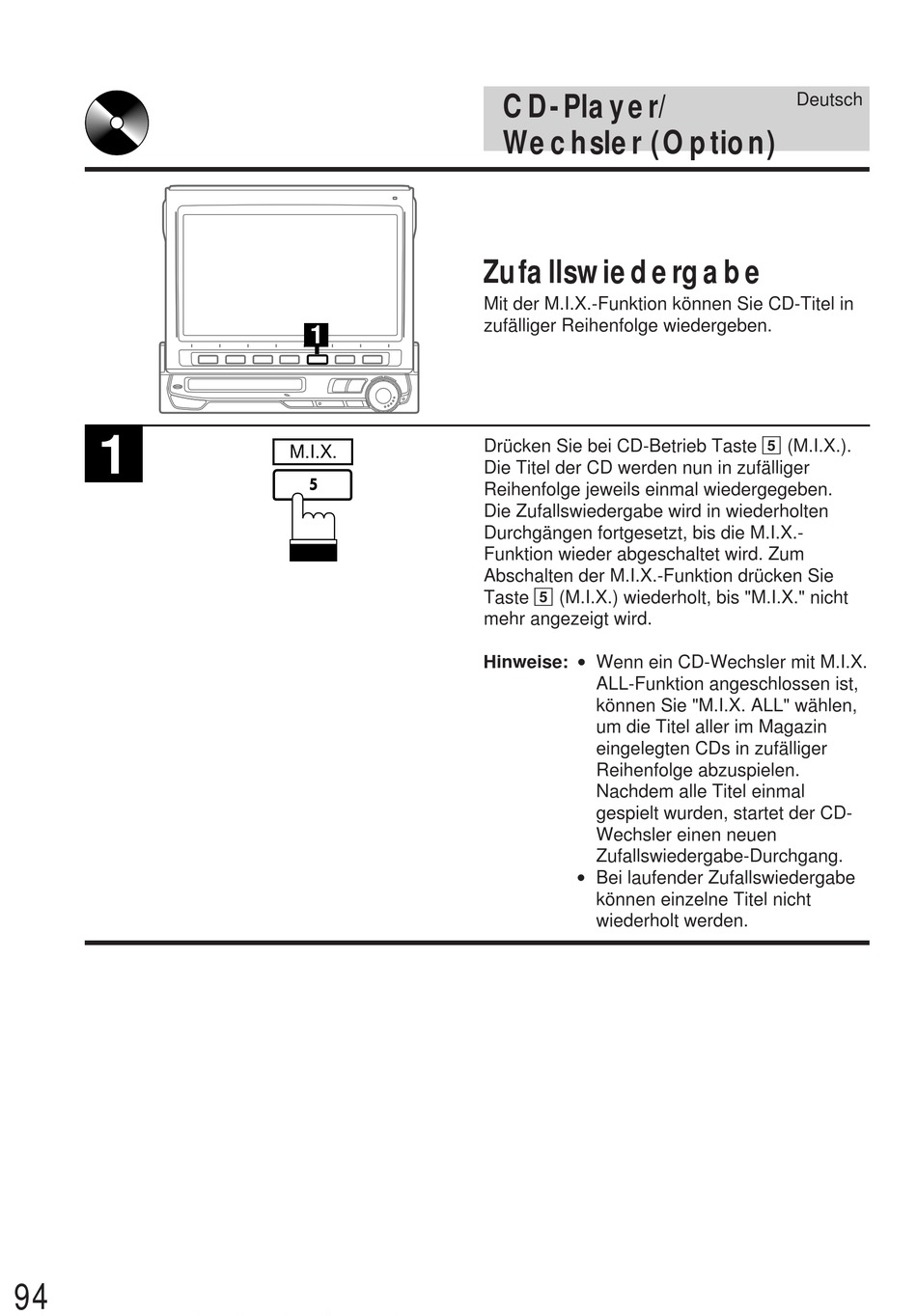 CD-Player/
Wechsler (Option)

Deutsch

1

Zufallswiedergabe

Mit der M.I.X.-Funktion können Sie CD-Titel in zufälliger Reihenfolge wiedergeben.

1

M.I.X.

5

Drücken Sie bei CD-Betrieb Taste 5 (M.I.X.). Die Titel der CD werden nun in zufälliger Reihenfolge jeweils einmal wiedergegeben. Die Zufallswiedergabe wird in wiederholten Durchgängen fortgesetzt, bis die M.I.X.-Funktion wieder abgeschaltet wird. Zum Abschalten der M.I.X.-Funktion drücken Sie Taste 5 (M.I.X.) wiederholt, bis "M.I.X." nicht mehr angezeigt wird.

Hinweise: • Wenn ein CD-Wechsler mit M.I.X. ALL-Funktion angeschlossen ist, können Sie "M.I.X. ALL" wählen, um die Titel aller im Magazin eingelegten CDs in zufälliger Reihenfolge abzuspielen. Nachdem alle Titel einmal gespielt wurden, startet der CD-Wechsler einen neuen Zufallswiedergabe-Durchgang.
• Bei laufender Zufallswiedergabe können einzelne Titel nicht wiederholt werden.

94